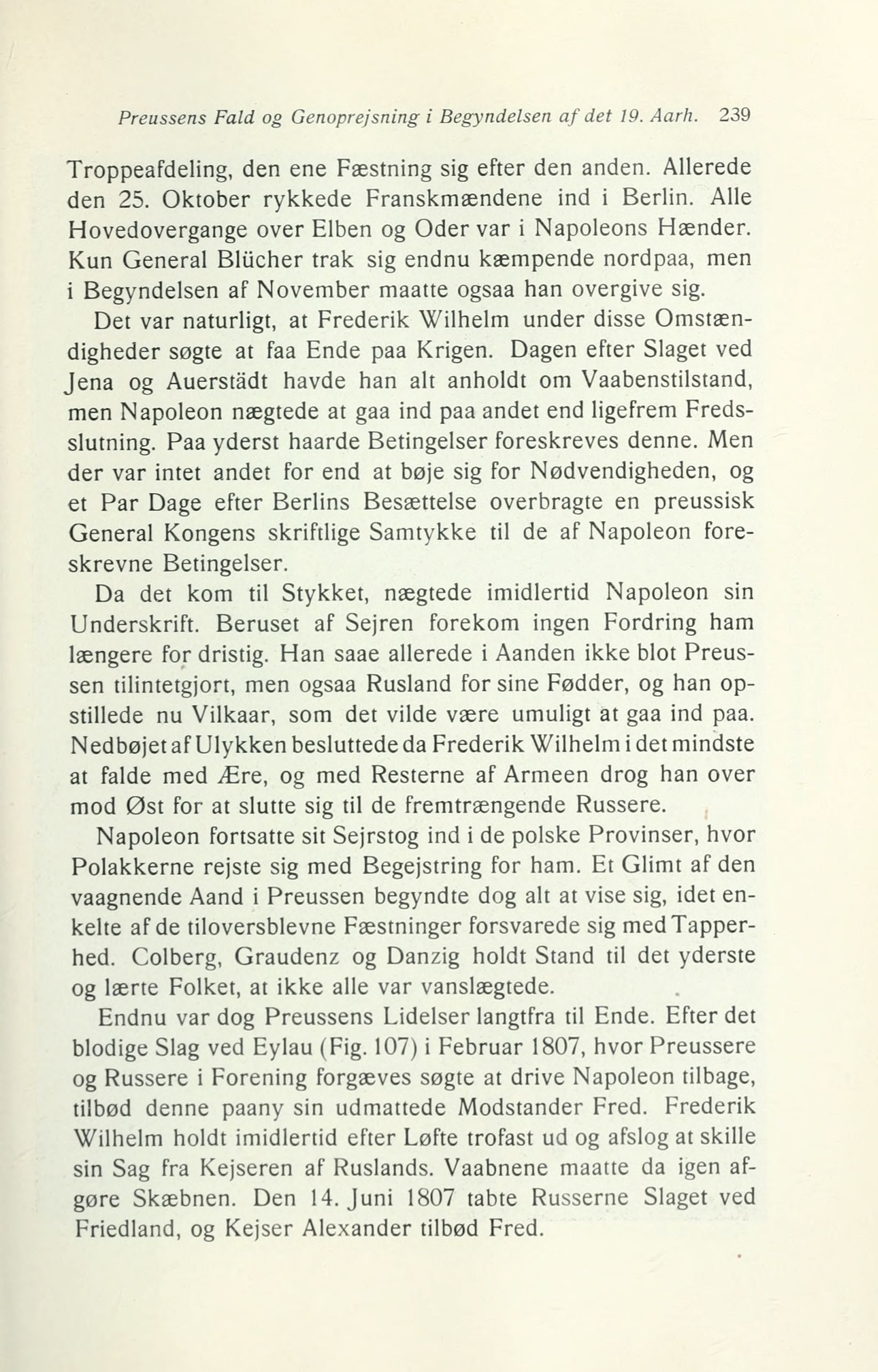 Preussens Fald og Genoprejsning i Begyndelsen af det 19. Aarh. 239

Troppeafdeling, den ene Fæstning sig efter den anden. Allerede den 25. Oktober rykkede Franskmændene ind i Berlin. Alle Hovedovergange over Elben og Oder var i Napoleons Hænder. Kun General Blücher trak sig endnu kæmpende nordpaa, men i Begyndelsen af November maatte ogsaa han overgive sig.

Det var naturligt, at Frederik Wilhelm under disse Omstændigheder søgte at faa Ende paa Krigen. Dagen efter Slaget ved Jena og Auerstädt havde han alt anholdt om Vaabenstilstand, men Napoleon nægtede at gaa ind paa andet end ligefrem Fredsslutning. Paa yderst haarde Betingelser foreskreves denne. Men der var intet andet for end at bøje sig for Nødvendigheden, og et Par Dage efter Berlins Besættelse overbragte en preussisk General Kongens skriftlige Samtykke til de af Napoleon foreskrevne Betingelser.

Da det kom til Stykket, nægtede imidlertid Napoleon sin Underskrift. Beruset af Sejren forekom ingen Fordring ham længere for dristig. Han saae allerede i Aanden ikke blot Preussen tilintetgjort, men ogsaa Rusland for sine Fødder, og han opstillede nu Vilkaar, som det vilde være umuligt at gaa ind paa. Nedbøjet af Ulykken besluttede da Frederik Wilhelm i det mindste at falde med Ære, og med Resterne af Armeen drog han over mod Øst for at slutte sig til de fremtrængende Russere.

Napoleon fortsatte sit Sejrstog ind i de polske Provinser, hvor Polakkerne rejste sig med Begejstring for ham. Et Glimt af den vaagnende Aand i Preussen begyndte dog alt at vise sig, idet enkelte af de tiloversblevne Fæstninger forsvarede sig med Tapperhed. Colberg, Graudenz og Danzig holdt Stand til det yderste og lærte Folket, at ikke alle var vanslægtede.

Endnu var dog Preussens Lidelser langtfra til Ende. Efter det blodige Slag ved Eylau (Fig. 107) i Februar 1807, hvor Preussere og Russere i Forening forgæves søgte at drive Napoleon tilbage, tilbød denne paany sin udmattede Modstander Fred. Frederik Wilhelm holdt imidlertid efter Løfte trofast ud og afslog at skille sin Sag fra Kejseren af Ruslands. Vaabnene maatte da igen afgøre Skæbnen. Den 14. Juni 1807 tabte Russerne Slaget ved Friedland, og Kejser Alexander tilbød Fred.